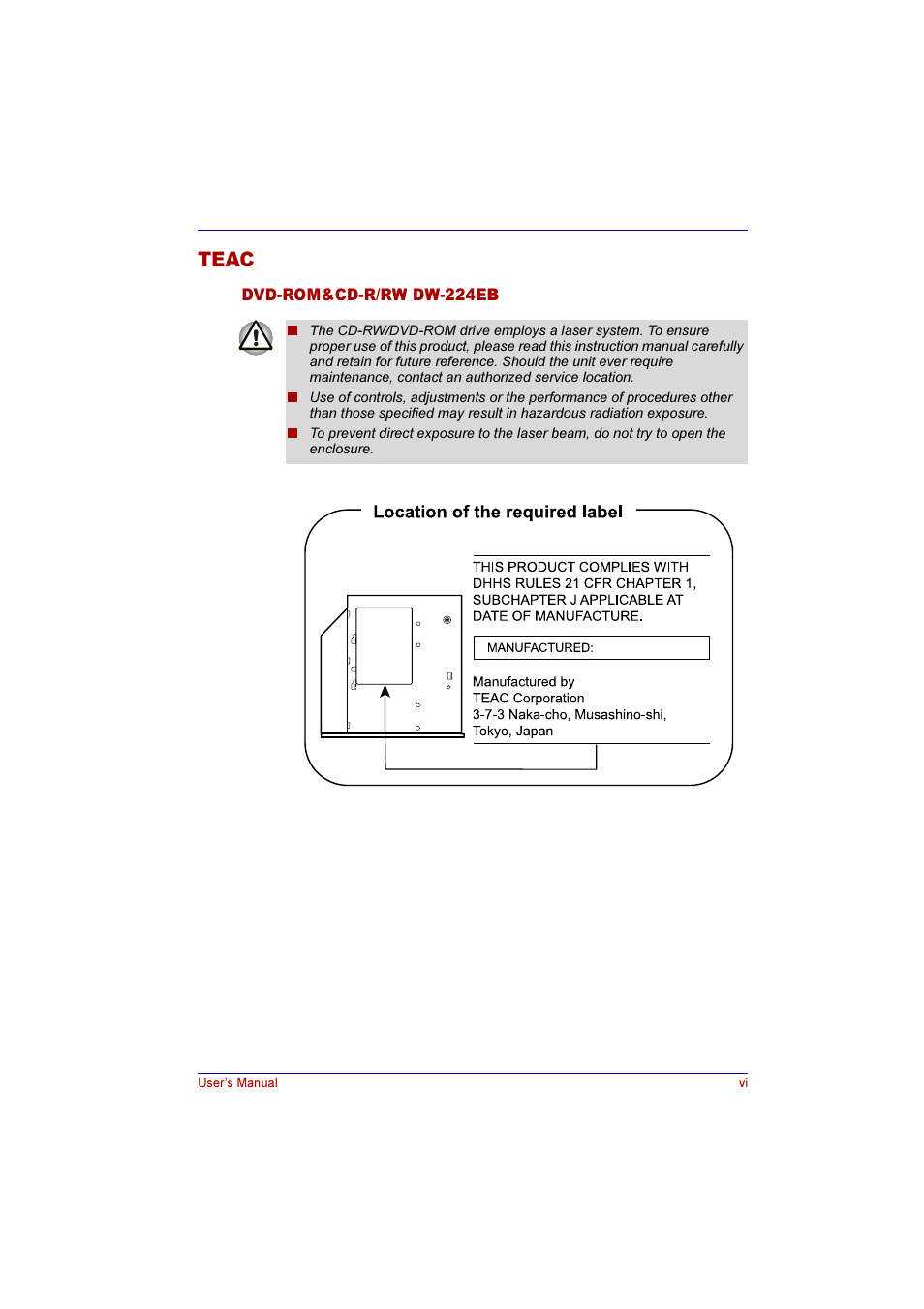 TEAC

DVD-ROM&CD-R/RW DW-224EB

■ The CD-RW/DVD-ROM drive employs a laser system. To ensure proper use of this product, please read this instruction manual carefully and retain for future reference. Should the unit ever require maintenance, contact an authorized service location.

■ Use of controls, adjustments or the performance of procedures other than those specified may result in hazardous radiation exposure.

■ To prevent direct exposure to the laser beam, do not try to open the enclosure.

Location of the required label

THIS PRODUCT COMPLIES WITH DHHS RULES 21 CFR CHAPTER 1, SUBCHAPTER J APPLICABLE AT DATE OF MANUFACTURE.

MANUFACTURED:

Manufactured by
TEAC Corporation
3-7-3 Naka-cho, Musashino-shi,
Tokyo, Japan

User's Manual

vi